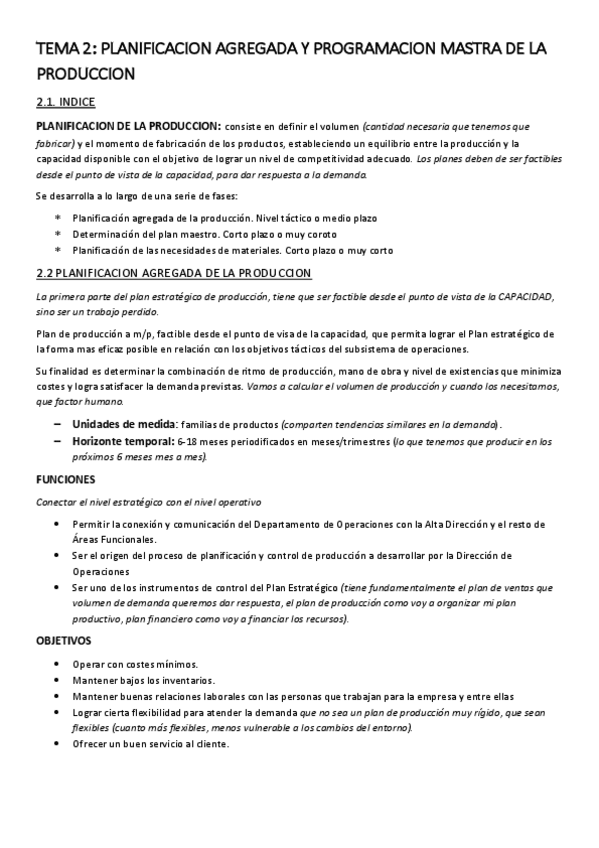 TEMA 2: PLANIFICACION AGREGADA Y PROGRAMACION MASTRA DE LA PRODUCCION

2.1. INDICE

PLANIFICACION DE LA PRODUCCION: consiste en definir el volumen (cantidad necesaria que tenemos que fabricar) y el momento de fabricación de los productos, estableciendo un equilibrio entre la producción y la capacidad disponible con el objetivo de lograr un nivel de competitividad adecuado. Los planes deben de ser factibles desde el punto de vista de la capacidad, para dar respuesta a la demanda.

Se desarrolla a lo largo de una serie de fases:

* Planificación agregada de la producción. Nivel táctico o medio plazo
* Determinación del plan maestro. Corto plazo o muy coroto
* Planificación de las necesidades de materiales. Corto plazo o muy corto

2.2 PLANIFICACION AGREGADA DE LA PRODUCCION

La primera parte del plan estratégico de producción, tiene que ser factible desde el punto de vista de la CAPACIDAD, sino ser un trabajo perdido.

Plan de producción a m/p, factible desde el punto de visa de la capacidad, que permita lograr el Plan estratégico de la forma mas eficaz posible en relación con los objetivos tácticos del subsistema de operaciones.

Su finalidad es determinar la combinación de ritmo de producción, mano de obra y nivel de existencias que minimiza costes y logra satisfacer la demanda previstas. Vamos a calcular el volumen de producción y cuando los necesitamos, que factor humano.

– Unidades de medida: familias de productos (comparten tendencias similares en la demanda).
– Horizonte temporal: 6-18 meses periodificados en meses/trimestres (lo que tenemos que producir en los próximos 6 meses mes a mes).

FUNCIONES

Conectar el nivel estratégico con el nivel operativo

• Permitir la conexión y comunicación del Departamento de Operaciones con la Alta Dirección y el resto de Áreas Funcionales.
• Ser el origen del proceso de planificación y control de producción a desarrollar por la Dirección de Operaciones
• Ser uno de los instrumentos de control del Plan Estratégico (tiene fundamentalmente el plan de ventas que volumen de demanda queremos dar respuesta, el plan de producción como voy a organizar mi plan productivo, plan financiero como voy a financiar los recursos).

OBJETIVOS

• Operar con costes mínimos.
• Mantener bajos los inventarios.
• Mantener buenas relaciones laborales con las personas que trabajan para la empresa y entre ellas
• Lograr cierta flexibilidad para atender la demanda que no sea un plan de producción muy rígido, que sean flexibles (cuanto más flexibles, menos vulnerable a los cambios del entorno).
• Ofrecer un buen servicio al cliente.